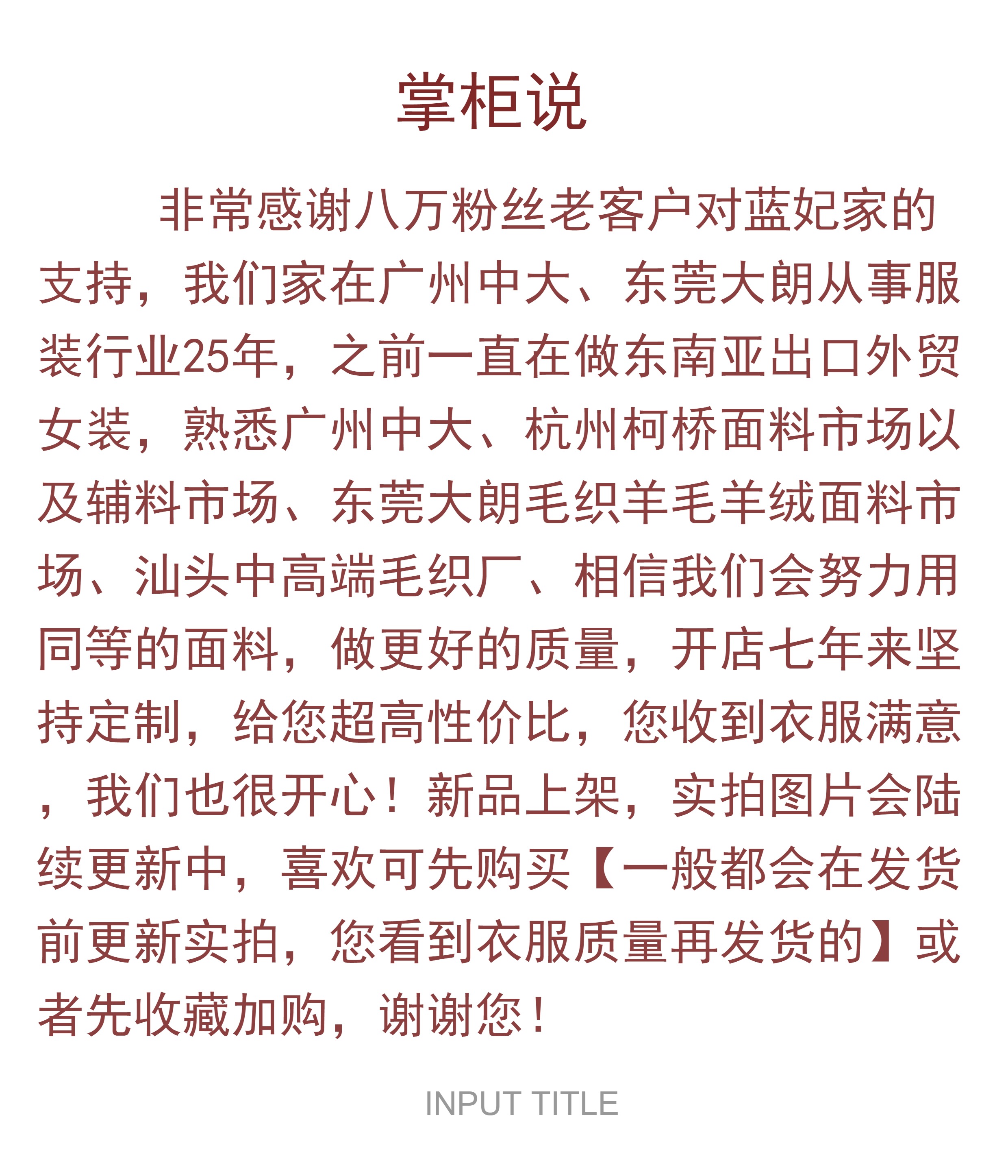 掌柜说

非常感谢八万粉丝老客户对蓝妃家的支持，我们家在广州中大、东莞大朗从事服装行业25年，之前一直在做东南亚出口外贸女装，熟悉广州中大、杭州柯桥面料市场以及辅料市场、东莞大朗毛织羊毛羊绒面料市场、汕头中高端毛织厂、相信我们会努力用同等的面料，做更好的质量，开店七年来坚持定制，给您超高性价比，您收到衣服满意，我们也很开心！新品上架，实拍图片会陆续更新中，喜欢可先购买【一般都会在发货前更新实拍，您看到衣服质量再发货的】或者先收藏加购，谢谢您！

INPUT TITLE